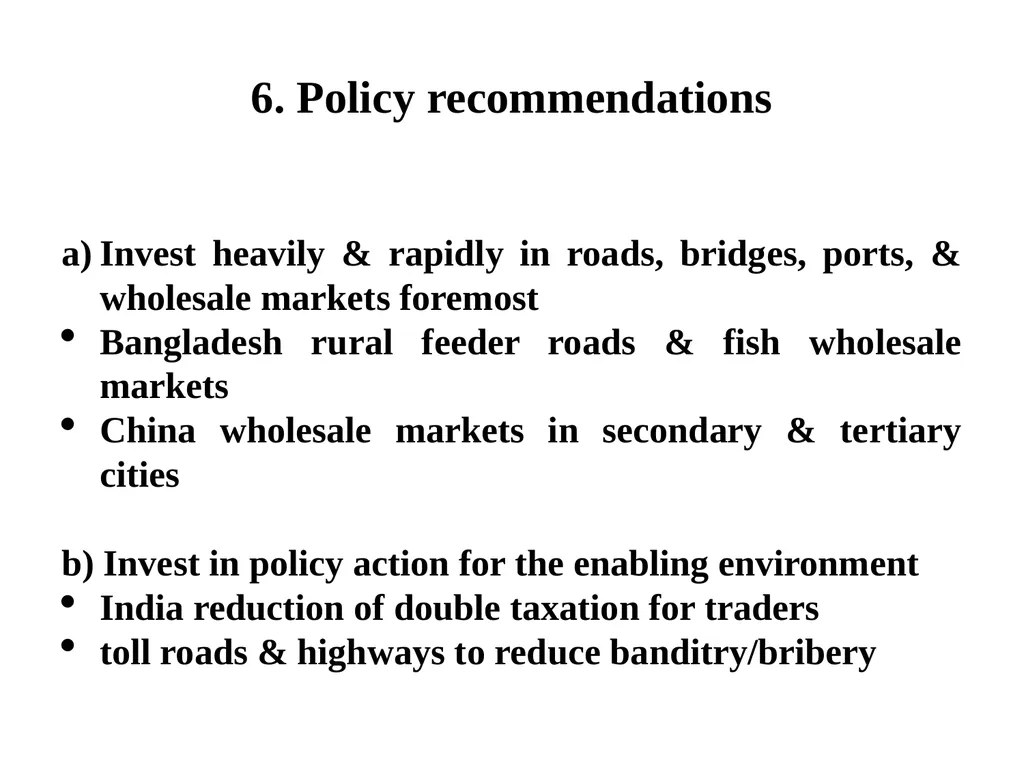 6. Policy recommendations

a) Invest heavily & rapidly in roads, bridges, ports, & wholesale markets foremost
• Bangladesh rural feeder roads & fish wholesale markets
• China wholesale markets in secondary & tertiary cities

b) Invest in policy action for the enabling environment
• India reduction of double taxation for traders
• toll roads & highways to reduce banditry/bribery